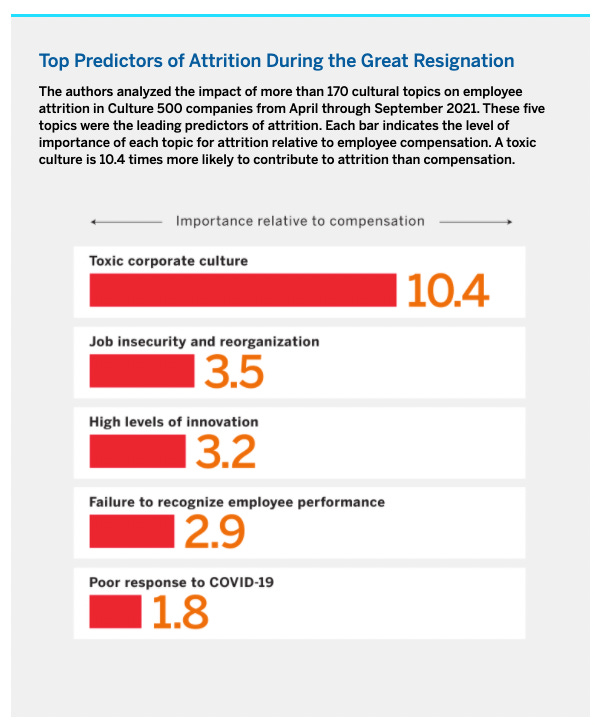 Top Predictors of Attrition During the Great Resignation

The authors analyzed the impact of more than 170 cultural topics on employee attrition in Culture 500 companies from April through September 2021. These five topics were the leading predictors of attrition. Each bar indicates the level of importance of each topic for attrition relative to employee compensation. A toxic culture is 10.4 times more likely to contribute to attrition than compensation.

Importance relative to compensation

Toxic corporate culture
10.4

Job insecurity and reorganization
3.5

High levels of innovation
3.2

Failure to recognize employee performance
2.9

Poor response to COVID-19
1.8